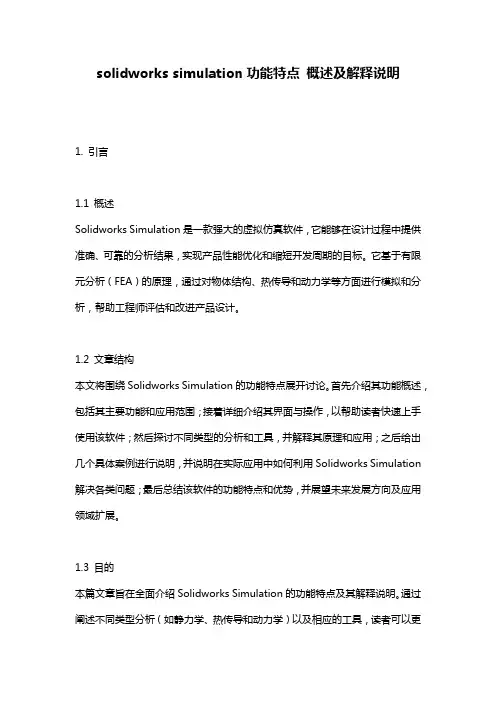 solidworks simulation 功能特点 概述及解释说明

1. 引言

1.1 概述
Solidworks Simulation 是一款强大的虚拟仿真软件，它能够在设计过程中提供准确、可靠的分析结果，实现产品性能优化和缩短开发周期的目标。它基于有限元分析（FEA）的原理，通过对物体结构、热传导和动力学等方面进行模拟和分析，帮助工程师评估和改进产品设计。

1.2 文章结构
本文将围绕 Solidworks Simulation 的功能特点展开讨论。首先介绍其功能概述，包括其主要功能和应用范围；接着详细介绍其界面与操作，以帮助读者快速上手使用该软件；然后探讨不同类型的分析和工具，并解释其原理和应用；之后给出几个具体案例进行说明，并说明在实际应用中如何利用 Solidworks Simulation 解决各类问题；最后总结该软件的功能特点和优势，并展望未来发展方向及应用领域扩展。

1.3 目的
本篇文章旨在全面介绍 Solidworks Simulation 的功能特点及其解释说明。通过阐述不同类型分析（如静力学、热传导和动力学）以及相应的工具，读者可以更